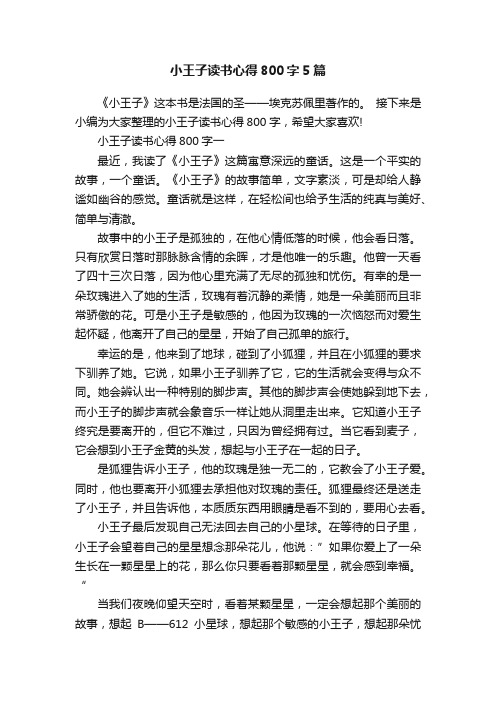 小王子读书心得800字5篇

《小王子》这本书是法国的圣——埃克苏佩里著作的。 接下来是小编为大家整理的小王子读书心得800字，希望大家喜欢!

小王子读书心得800字一

最近，我读了《小王子》这篇寓意深远的童话。这是一个平实的故事，一个童话。《小王子》的故事简单，文字素淡，可是却给人静谧如幽谷的感觉。童话就是这样，在轻松间也给予生活的纯真与美好、简单与清澈。

故事中的小王子是孤独的，在他心情低落的时候，他会看日落。只有欣赏日落时那脉脉含情的余晖，才是他唯一的乐趣。他曾一天看了四十三次日落，因为他心里充满了无尽的孤独和忧伤。有幸的是一朵玫瑰进入了她的生活，玫瑰有着沉静的柔情，她是一朵美丽而且非常骄傲的花。可是小王子是敏感的，他因为玫瑰的一次恼怒而对爱生起怀疑，他离开了自己的星星，开始了自己孤单的旅行。

幸运的是，他来到了地球，碰到了小狐狸，并且在小狐狸的要求下驯养了她。它说，如果小王子驯养了它，它的生活就会变得与众不同。她会辨认出一种特别的脚步声。其他的脚步声会使她躲到地下去，而小王子的脚步声就会象音乐一样让她从洞里走出来。它知道小王子终究是要离开的，但它不难过，只因为曾经拥有过。当它看到麦子，它会想到小王子金黄的头发，想起与小王子在一起的日子。

是狐狸告诉小王子，他的玫瑰是独一无二的，它教会了小王子爱。同时，他也要离开小狐狸去承担他对玫瑰的责任。狐狸最终还是送走了小王子，并且告诉他，本质质东西用眼睛是看不到的，要用心去看。

小王子最后发现自己无法回去自己的小星球。在等待的日子里，小王子会望着自己的星星想念那朵花儿，他说：" 如果你爱上了一朵生长在一颗星星上的花，那么你只要看着那颗星星，就会感到幸福。"

当我们夜晚仰望天空时，看着某颗星星，一定会想起那个美丽的故事，想起 B——612 小星球，想起那个敏感的小王子，想起那朵忧